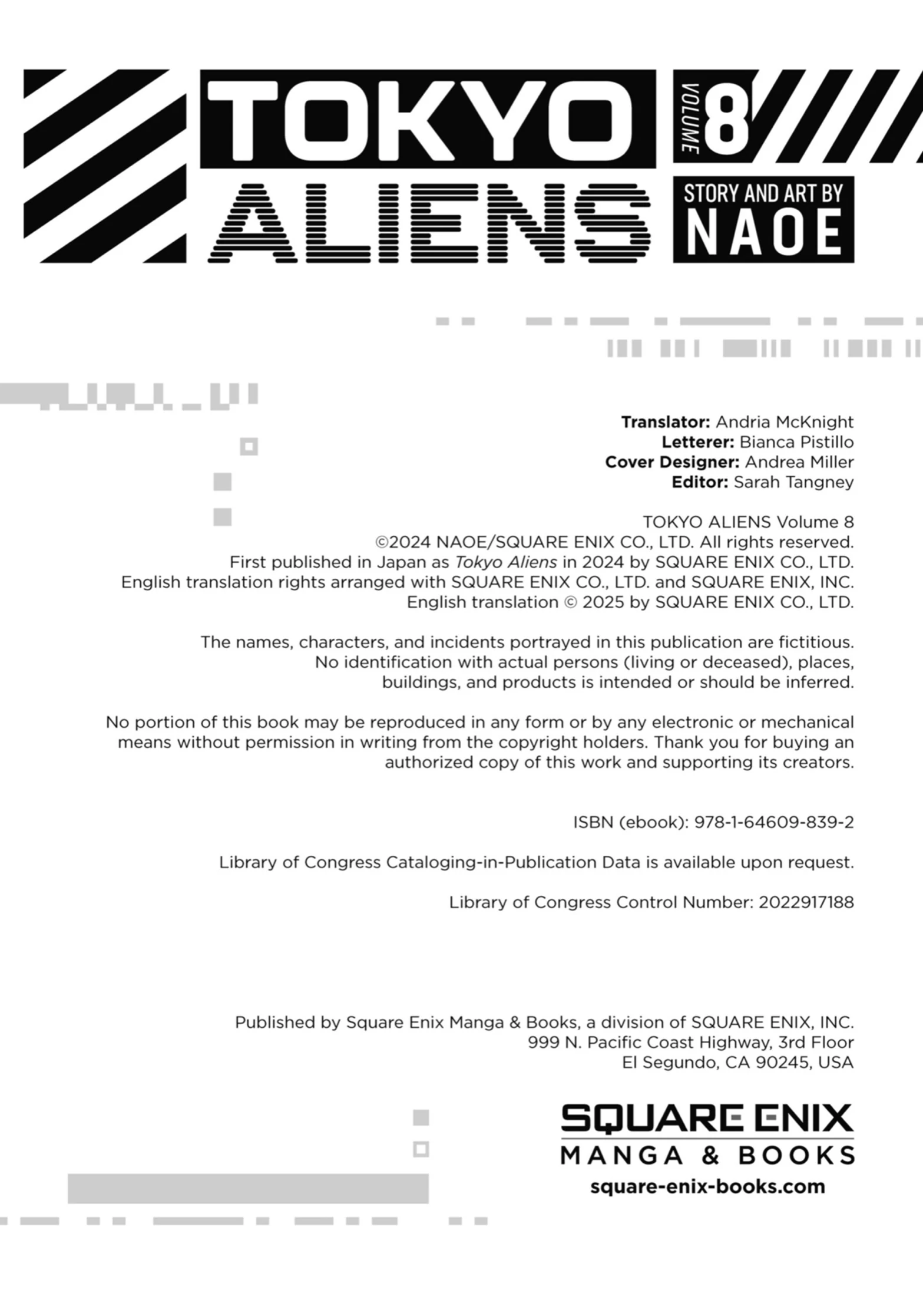 TOKYO ALIENS

VOLUME 8

STORY AND ART BY
NAOE

Translator: Andria McKnight
Letterer: Bianca Pistillo
Cover Designer: Andrea Miller
Editor: Sarah Tangney

TOKYO ALIENS Volume 8
©2024 NAOE/SQUARE ENIX CO., LTD. All rights reserved.
First published in Japan as Tokyo Aliens in 2024 by SQUARE ENIX CO., LTD.
English translation rights arranged with SQUARE ENIX CO., LTD. and SQUARE ENIX, INC.
English translation © 2025 by SQUARE ENIX CO., LTD.

The names, characters, and incidents portrayed in this publication are fictitious. No identification with actual persons (living or deceased), places, buildings, and products is intended or should be inferred.

No portion of this book may be reproduced in any form or by any electronic or mechanical means without permission in writing from the copyright holders. Thank you for buying an authorized copy of this work and supporting its creators.

ISBN (ebook): 978-1-64609-839-2

Library of Congress Cataloging-in-Publication Data is available upon request.

Library of Congress Control Number: 2022917188

Published by Square Enix Manga & Books, a division of SQUARE ENIX, INC.
999 N. Pacific Coast Highway, 3rd Floor
El Segundo, CA 90245, USA

SQUARE ENIX
MANGA & BOOKS
square-enix-books.com